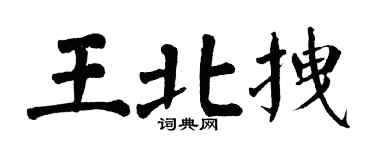 王北拽
词典网